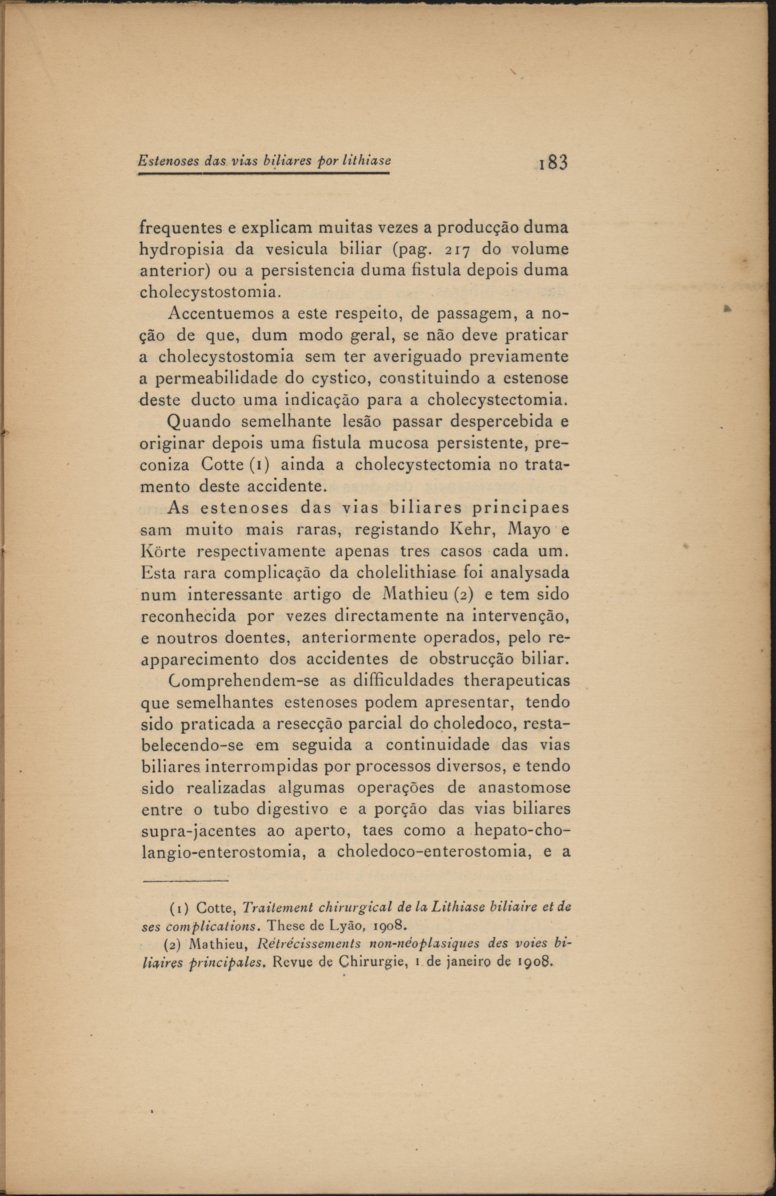 Estenoses das vias biliares por lithiase 183

frequentes e explicam muitas vezes a producção duma hydropisia da vesicula biliar (pag. 217 do volume anterior) ou a persistencia duma fistula depois duma cholecystostomia.

Accentuemos a este respeito, de passagem, a noção de que, dum modo geral, se não deve praticar a cholecystostomia sem ter averiguado previamente a permeabilidade do cystico, constituindo a estenose deste ducto uma indicação para a cholecystectomia.

Quando semelhante lesão passar despercebida e originar depois uma fistula mucosa persistente, preconiza Cotte (1) ainda a cholecystectomia no tratamento deste accidente.

As estenoses das vias biliares principaes sam muito mais raras, registando Kehr, Mayo e Körte respectivamente apenas tres casos cada um. Esta rara complicação da cholelithiase foi analysada num interessante artigo de Mathieu (2) e tem sido reconhecida por vezes directamente na intervenção, e noutros doentes, anteriormente operados, pelo reapparecimento dos accidentes de obstrucção biliar.

Comprehendem-se as difficuldades therapeuticas que semelhantes estenoses podem apresentar, tendo sido praticada a resecção parcial do choledoco, restabelecendo-se em seguida a continuidade das vias biliares interrompidas por processos diversos, e tendo sido realizadas algumas operações de anastomose entre o tubo digestivo e a porção das vias biliares supra-jacentes ao aperto, taes como a hepato-cholangio-enterostomia, a choledoco-enterostomia, e a

(1) Cotte, Traitement chirurgical de la Lithiase biliaire et de ses complications. These de Lyão, 1908.

(2) Mathieu, Rétrécissements non-néoplasiques des voies biliaires principales. Revue de Chirurgie, 1 de janeiro de 1908.